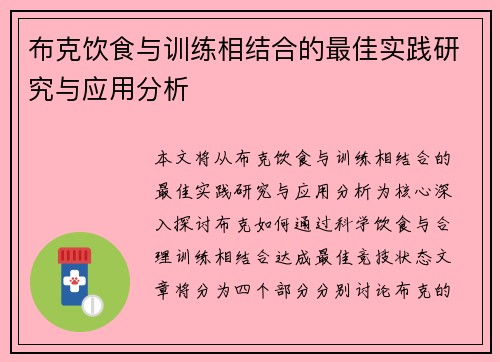 布克饮食与训练相结合的最佳实践研究与应用分析

本文将从布克饮食与训练相结合的最佳实践研究与应用分析为核心深入探讨布克如何通过科学饮食与合理训练相结合达成最佳竞技状态文章将分为四个部分分别讨论布克的